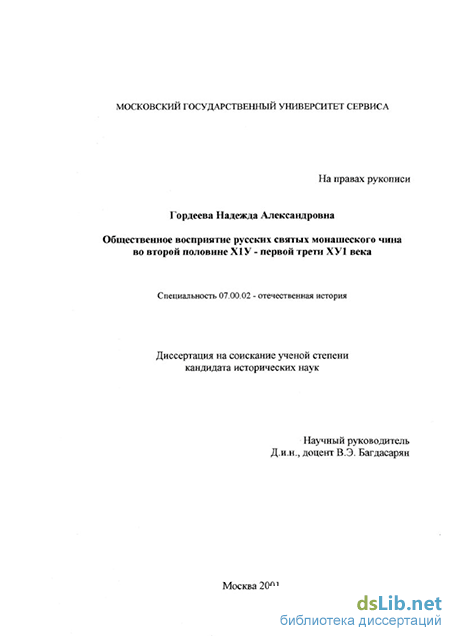 МОСКОВСКИЙ ГОСУДАРСТВЕННЫЙ УНИВЕРСИТЕТ СЕРВИСА

На правах рукописи

Гордеева Надежда Александровна

Общественное восприятие русских святых монашеского чина во второй половине Х1У - первой трети ХУ1 века

Специальность 07.00.02 - отечественная история

Диссертация на соискание ученой степени кандидата исторических наук

Научный руководитель
Д.и.н., доцент В.Э. Багдасарян

Москва 2001

dsLib.net
библиотека диссертаций